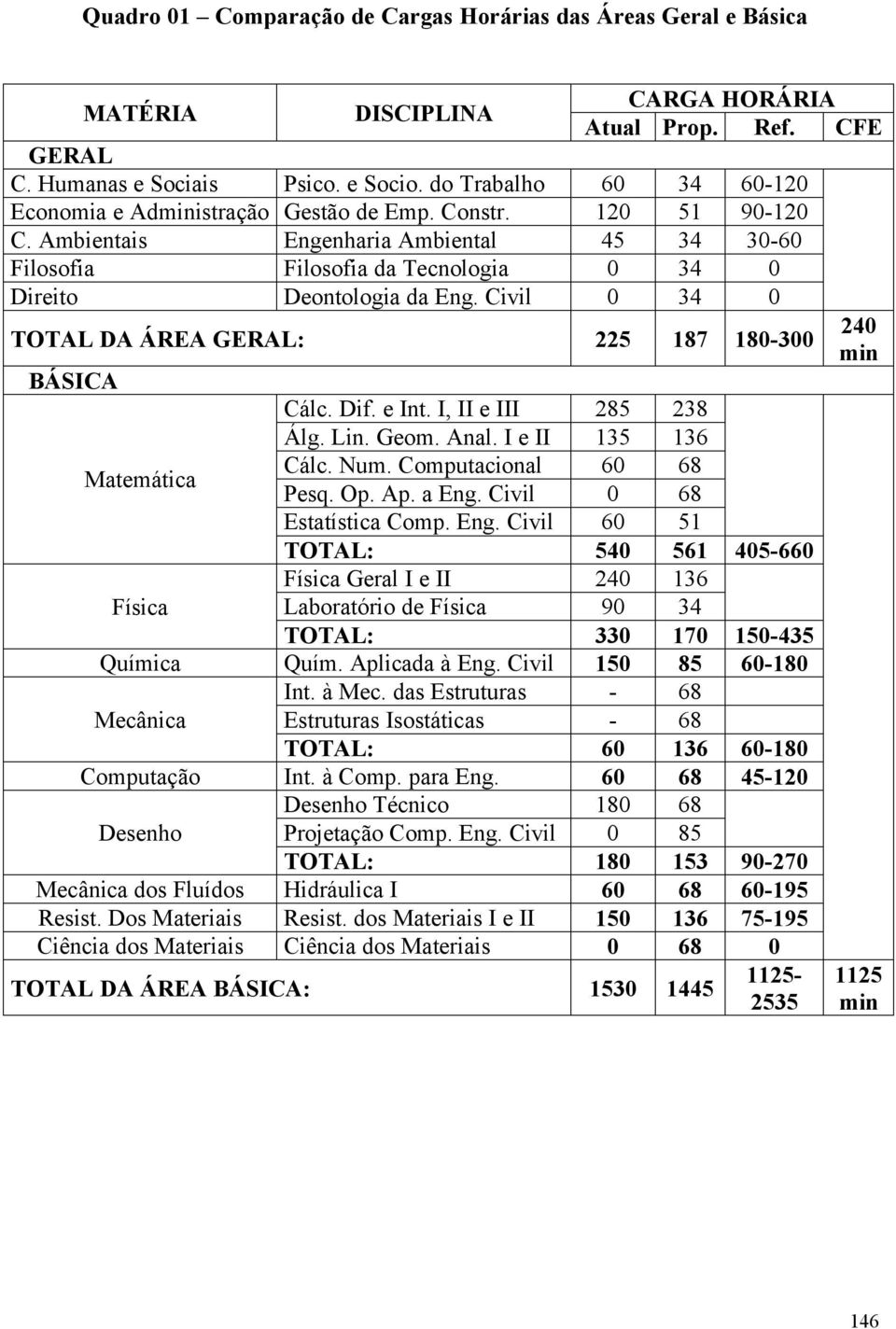 Quadro 01 – Comparação de Cargas Horárias das Áreas Geral e Básica

| MATÉRIA | DISCIPLINA | CARGA HORÁRIA Atual | Prop. | Ref. | CFE |
|---|---|---|---|---|---|
| GERAL | | | | | |
| C. Humanas e Sociais | Psico. e Socio. do Trabalho | 60 | 34 | 60-120 | |
| Economia e Administração | Gestão de Emp. Constr. | 120 | 51 | 90-120 | |
| C. Ambientais | Engenharia Ambiental | 45 | 34 | 30-60 | |
| Filosofia | Filosofia da Tecnologia | 0 | 34 | 0 | |
| Direito | Deontologia da Eng. Civil | 0 | 34 | 0 | |
| TOTAL DA ÁREA GERAL: | | 225 | 187 | 180-300 | 240 min |
| BÁSICA | | | | | |
| Matemática | Cálc. Dif. e Int. I, II e III | 285 | 238 | | |
| | Álg. Lin. Geom. Anal. I e II | 135 | 136 | | |
| | Cálc. Num. Computacional | 60 | 68 | | |
| | Pesq. Op. Ap. a Eng. Civil | 0 | 68 | | |
| | Estatística Comp. Eng. Civil | 60 | 51 | | |
| | TOTAL: | 540 | 561 | 405-660 | |
| Física | Física Geral I e II | 240 | 136 | | |
| | Laboratório de Física | 90 | 34 | | |
| | TOTAL: | 330 | 170 | 150-435 | |
| Química | Quím. Aplicada à Eng. Civil | 150 | 85 | 60-180 | |
| Mecânica | Int. à Mec. das Estruturas | - | 68 | | |
| | Estruturas Isostáticas | - | 68 | | |
| | TOTAL: | 60 | 136 | 60-180 | |
| Computação | Int. à Comp. para Eng. | 60 | 68 | 45-120 | |
| Desenho | Desenho Técnico | 180 | 68 | | |
| | Projetação Comp. Eng. Civil | 0 | 85 | | |
| | TOTAL: | 180 | 153 | 90-270 | |
| Mecânica dos Fluídos | Hidráulica I | 60 | 68 | 60-195 | |
| Resist. Dos Materiais | Resist. dos Materiais I e II | 150 | 136 | 75-195 | |
| Ciência dos Materiais | Ciência dos Materiais | 0 | 68 | 0 | |
| TOTAL DA ÁREA BÁSICA: | | 1530 | 1445 | 1125-2535 | 1125 min |

146